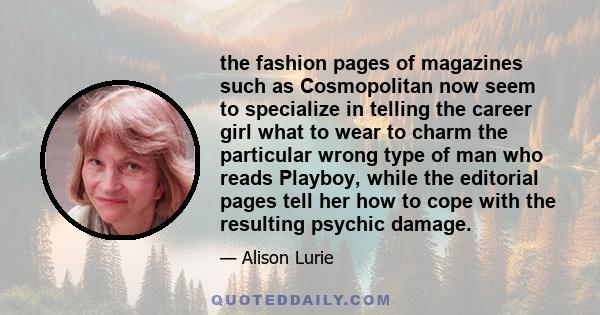 the fashion pages of magazines such as Cosmopolitan now seem to specialize in telling the career girl what to wear to charm the particular wrong type of man who reads Playboy, while the editorial pages tell her how to cope with the resulting psychic damage.

— Alison Lurie

QUOTEDDAILY.COM